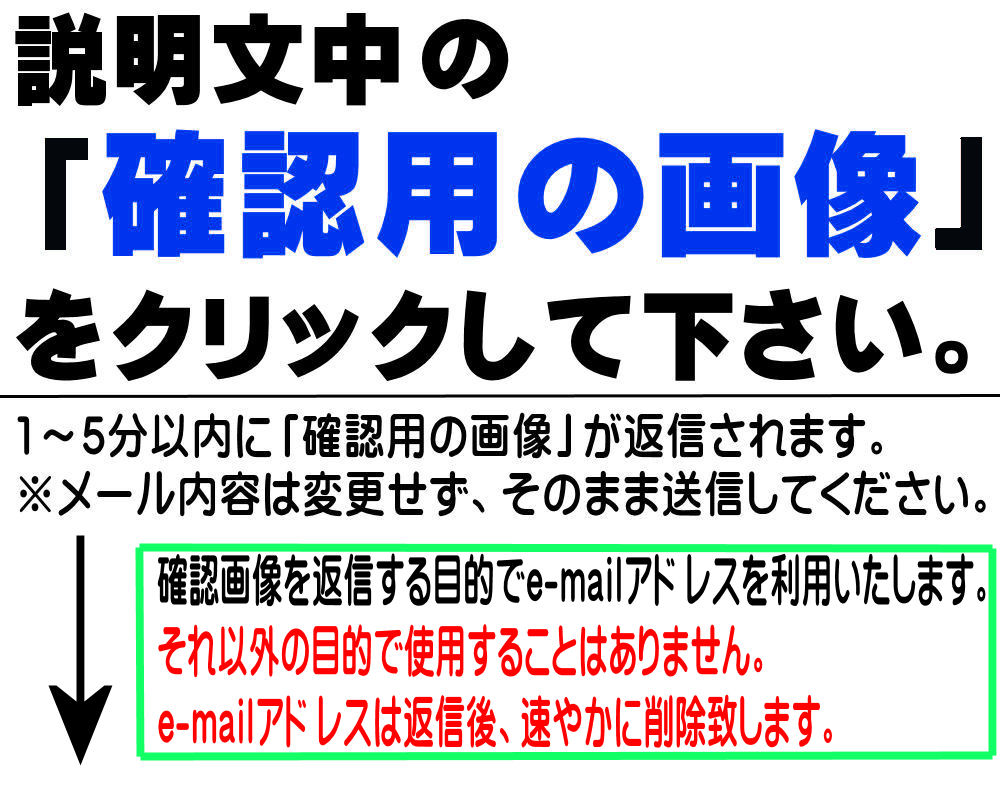 説明文中の
「確認用の画像」
をクリックして下さい。

1～5分以内に「確認用の画像」が返信されます。
※メール内容は変更せず、そのまま送信してください。

確認画像を返信する目的でe-mailアドレスを利用いたします。
それ以外の目的で使用することはありません。
e-mailアドレスは返信後、速やかに削除致します。